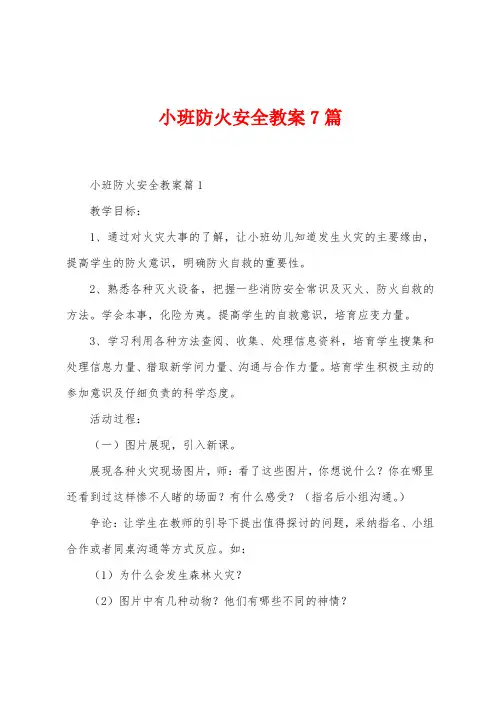 小班防火安全教案7篇

小班防火安全教案篇1

教学目标：

1、通过对火灾大事的了解，让小班幼儿知道发生火灾的主要缘由，提高学生的防火意识，明确防火自救的重要性。

2、熟悉各种灭火设备，把握一些消防安全常识及灭火、防火自救的方法。学会本事，化险为夷。提高学生的自救意识，培育应变力量。

3、学习利用各种方法查阅、收集、处理信息资料，培育学生搜集和处理信息力量、猎取新学问力量、沟通与合作力量。培育学生积极主动的参加意识及仔细负责的科学态度。

活动过程：

（一）图片展现，引入新课。

展现各种火灾现场图片，师：看了这些图片，你想说什么？你在哪里还看到过这样惨不人睹的场面？有什么感受？（指名后小组沟通。）

争论：让学生在教师的引导下提出值得探讨的问题，采纳指名、小组合作或者同桌沟通等方式反应。如：

（1）为什么会发生森林火灾？

（2）图片中有几种动物？他们有哪些不同的神情？